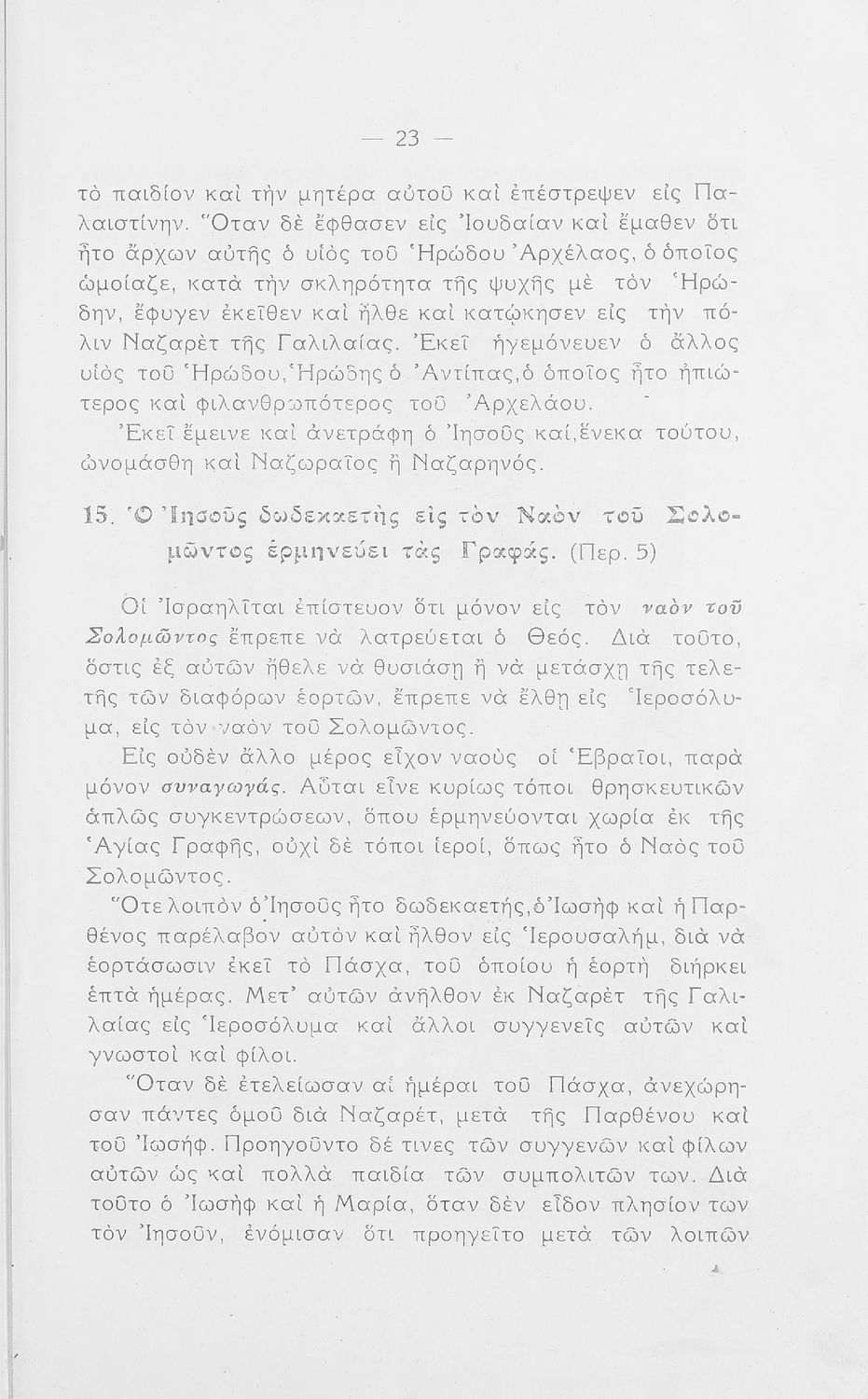 — 23 —

τὸ παιδίον καὶ τὴν μητέρα αὐτοῦ καὶ ἐπέστρεψεν εἰς Παλαιστίνην. Ὅταν δὲ ἔφθασεν εἰς Ἰουδαίαν καὶ ἔμαθεν ὅτι ἦτο ἄρχων αὐτῆς ὁ υἱὸς τοῦ Ἡρώδου Ἀρχέλαος, ὁ ὁποῖος ὡμοίαζε, κατὰ τὴν σκληρότητα τῆς ψυχῆς μὲ τὸν Ἡρώδην, ἔφυγεν ἐκεῖθεν καὶ ἦλθε καὶ κατῴκησεν εἰς τὴν πόλιν Ναζαρὲτ τῆς Γαλιλαίας. Ἐκεῖ ἡγεμόνευεν ὁ ἄλλος υἱὸς τοῦ Ἡρώδου, Ἡρώδης ὁ Ἀντίπας, ὁ ὁποῖος ἦτο ἠπιώτερος καὶ φιλανθρωπότερος τοῦ Ἀρχελάου.

Ἐκεῖ ἔμεινε καὶ ἀνετράφη ὁ Ἰησοῦς καί, ἕνεκα τούτου, ὠνομάσθη καὶ Ναζωραῖος ἢ Ναζαρηνός.

15. Ὁ Ἰησοῦς δωδεκαετὴς εἰς τὸν Ναὸν τοῦ Σολομῶντος ἑρμηνεύει τὰς Γραφάς. (Περ. 5)

Οἱ Ἰσραηλῖται ἐπίστευον ὅτι μόνον εἰς τὸν ναὸν τοῦ Σολομῶντος ἔπρεπε νὰ λατρεύεται ὁ Θεός. Διὰ τοῦτο, ὅστις ἐξ αὐτῶν ἤθελε νὰ θυσιάσῃ ἢ νὰ μετάσχῃ τῆς τελετῆς τῶν διαφόρων ἑορτῶν, ἔπρεπε νὰ ἔλθῃ εἰς Ἱεροσόλυμα, εἰς τὸν ναὸν τοῦ Σολομῶντος.

Εἰς οὐδὲν ἄλλο μέρος εἶχον ναοὺς οἱ Ἑβραῖοι, παρὰ μόνον συναγωγάς. Αὗται εἶνε κυρίως τόποι θρησκευτικῶν ἁπλῶς συγκεντρώσεων, ὅπου ἑρμηνεύονται χωρία ἐκ τῆς Ἁγίας Γραφῆς, οὐχὶ δὲ τόποι ἱεροί, ὅπως ἦτο ὁ Ναὸς τοῦ Σολομῶντος.

Ὅτε λοιπὸν ὁ Ἰησοῦς ἦτο δωδεκαετής, ὁ Ἰωσὴφ καὶ ἡ Παρθένος παρέλαβον αὐτὸν καὶ ἦλθον εἰς Ἱερουσαλήμ, διὰ νὰ ἑορτάσωσιν ἐκεῖ τὸ Πάσχα, τοῦ ὁποίου ἡ ἑορτὴ διήρκει ἑπτὰ ἡμέρας. Μετ' αὐτῶν ἀνῆλθον ἐκ Ναζαρὲτ τῆς Γαλιλαίας εἰς Ἱεροσόλυμα καὶ ἄλλοι συγγενεῖς αὐτῶν καὶ γνωστοὶ καὶ φίλοι.

Ὅταν δὲ ἐτελείωσαν αἱ ἡμέραι τοῦ Πάσχα, ἀνεχώρησαν πάντες ὁμοῦ διὰ Ναζαρέτ, μετὰ τῆς Παρθένου καὶ τοῦ Ἰωσήφ. Προηγοῦντο δέ τινες τῶν συγγενῶν καὶ φίλων αὐτῶν ὡς καὶ πολλὰ παιδία τῶν συμπολιτῶν των. Διὰ τοῦτο ὁ Ἰωσὴφ καὶ ἡ Μαρία, ὅταν δὲν εἶδον πλησίον των τὸν Ἰησοῦν, ἐνόμισαν ὅτι προηγεῖτο μετὰ τῶν λοιπῶν